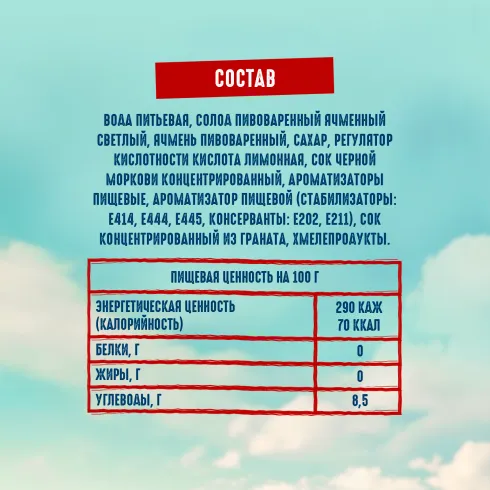 СОСТАВ

ВОДА ПИТЬЕВАЯ, СОЛОД ПИВОВАРЕННЫЙ ЯЧМЕННЫЙ СВЕТЛЫЙ, ЯЧМЕНЬ ПИВОВАРЕННЫЙ, САХАР, РЕГУЛЯТОР КИСЛОТНОСТИ КИСЛОТА ЛИМОННАЯ, СОК ЧЕРНОЙ МОРКОВИ КОНЦЕНТРИРОВАННЫЙ, АРОМАТИЗАТОРЫ ПИЩЕВЫЕ, АРОМАТИЗАТОР ПИЩЕВОЙ (СТАБИЛИЗАТОРЫ: Е414, Е444, Е445, КОНСЕРВАНТЫ: Е202, Е211), СОК КОНЦЕНТРИРОВАННЫЙ ИЗ ГРАНАТА, ХМЕЛЕПРОДУКТЫ.

| ПИЩЕВАЯ ЦЕННОСТЬ НА 100 Г | |
|---|---|
| ЭНЕРГЕТИЧЕСКАЯ ЦЕННОСТЬ (КАЛОРИЙНОСТЬ) | 290 КДЖ 70 ККАЛ |
| БЕЛКИ, Г | 0 |
| ЖИРЫ, Г | 0 |
| УГЛЕВОДЫ, Г | 8,5 |